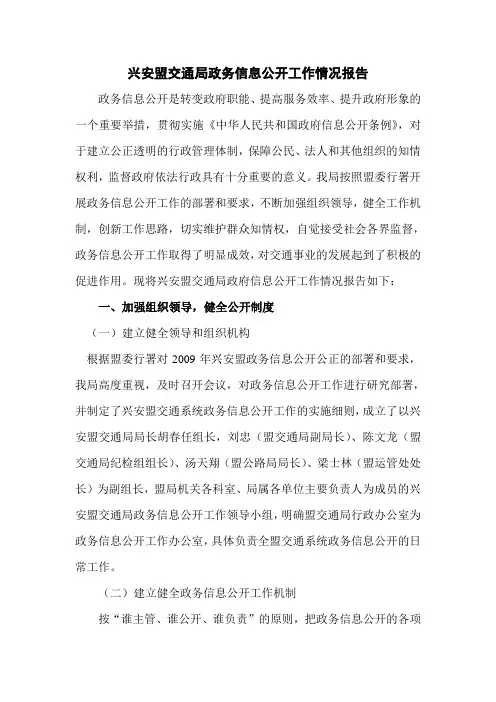 兴安盟交通局政务信息公开工作情况报告

政务信息公开是转变政府职能、提高服务效率、提升政府形象的一个重要举措，贯彻实施《中华人民共和国政府信息公开条例》，对于建立公正透明的行政管理体制，保障公民、法人和其他组织的知情权利，监督政府依法行政具有十分重要的意义。我局按照盟委行署开展政务信息公开工作的部署和要求，不断加强组织领导，健全工作机制，创新工作思路，切实维护群众知情权，自觉接受社会各界监督，政务信息公开工作取得了明显成效，对交通事业的发展起到了积极的促进作用。现将兴安盟交通局政府信息公开工作情况报告如下：

一、加强组织领导，健全公开制度

（一）建立健全领导和组织机构

根据盟委行署对 2009 年兴安盟政务信息公开公正的部署和要求，我局高度重视，及时召开会议，对政务信息公开工作进行研究部署，并制定了兴安盟交通系统政务信息公开工作的实施细则，成立了以兴安盟交通局局长胡春任组长，刘忠（盟交通局副局长）、陈文龙（盟交通局纪检组组长）、汤天翔（盟公路局局长）、梁士林（盟运管处处长）为副组长，盟局机关各科室、局属各单位主要负责人为成员的兴安盟交通局政务信息公开工作领导小组，明确盟交通局行政办公室为政务信息公开工作办公室，具体负责全盟交通系统政务信息公开的日常工作。

（二）建立健全政务信息公开工作机制

按“谁主管、谁公开、谁负责”的原则，把政务信息公开的各项